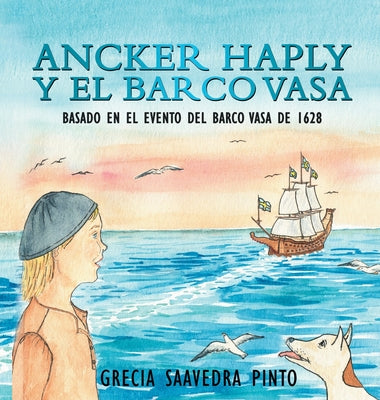 ANCKER HAPLY Y EL BARCO VASA

BASADO EN EL EVENTO DEL BARCO VASA DE 1628

GRECIA SAAVEDRA PINTO